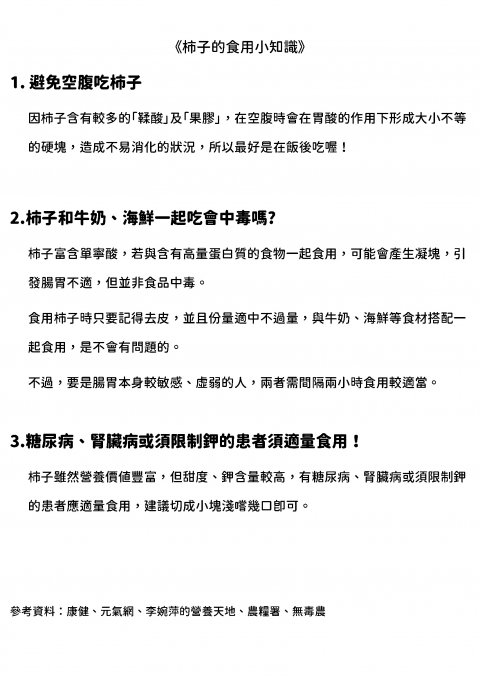 《柿子的食用小知識》

1. 避免空腹吃柿子

因柿子含有較多的「鞣酸」及「果膠」，在空腹時會在胃酸的作用下形成大小不等的硬塊，造成不易消化的狀況，所以最好是在飯後吃喔！

2.柿子和牛奶、海鮮一起吃會中毒嗎?

柿子富含單寧酸，若與含有高量蛋白質的食物一起食用，可能會產生凝塊，引發腸胃不適，但並非食品中毒。

食用柿子時只要記得去皮，並且份量適中不過量，與牛奶、海鮮等食材搭配一起食用，是不會有問題的。

不過，要是腸胃本身較敏感、虛弱的人，兩者需間隔兩小時食用較適當。

3.糖尿病、腎臟病或須限制鉀的患者須適量食用！

柿子雖然營養價值豐富，但甜度、鉀含量較高，有糖尿病、腎臟病或須限制鉀的患者應適量食用，建議切成小塊淺嚐幾口即可。

參考資料：康健、元氣網、李婉萍的營養天地、農糧署、無毒農